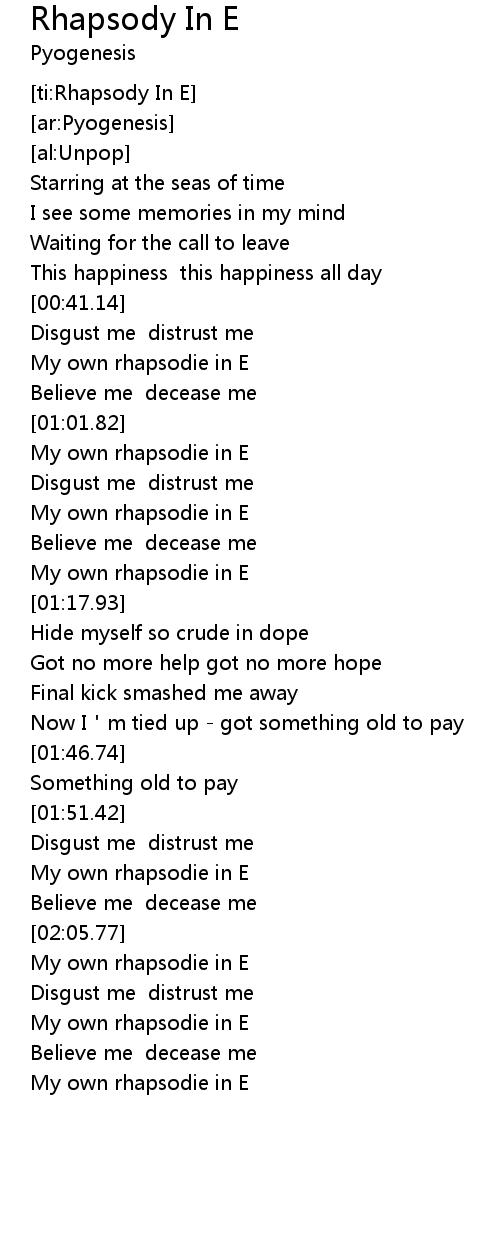 Rhapsody In E
Pyogenesis

[ti:Rhapsody In E]
[ar:Pyogenesis]
[al:Unpop]
Starring at the seas of time
I see some memories in my mind
Waiting for the call to leave
This happiness  this happiness all day
[00:41.14]
Disgust me  distrust me
My own rhapsodie in E
Believe me  decease me
[01:01.82]
My own rhapsodie in E
Disgust me  distrust me
My own rhapsodie in E
Believe me  decease me
My own rhapsodie in E
[01:17.93]
Hide myself so crude in dope
Got no more help got no more hope
Final kick smashed me away
Now I ' m tied up - got something old to pay
[01:46.74]
Something old to pay
[01:51.42]
Disgust me  distrust me
My own rhapsodie in E
Believe me  decease me
[02:05.77]
My own rhapsodie in E
Disgust me  distrust me
My own rhapsodie in E
Believe me  decease me
My own rhapsodie in E